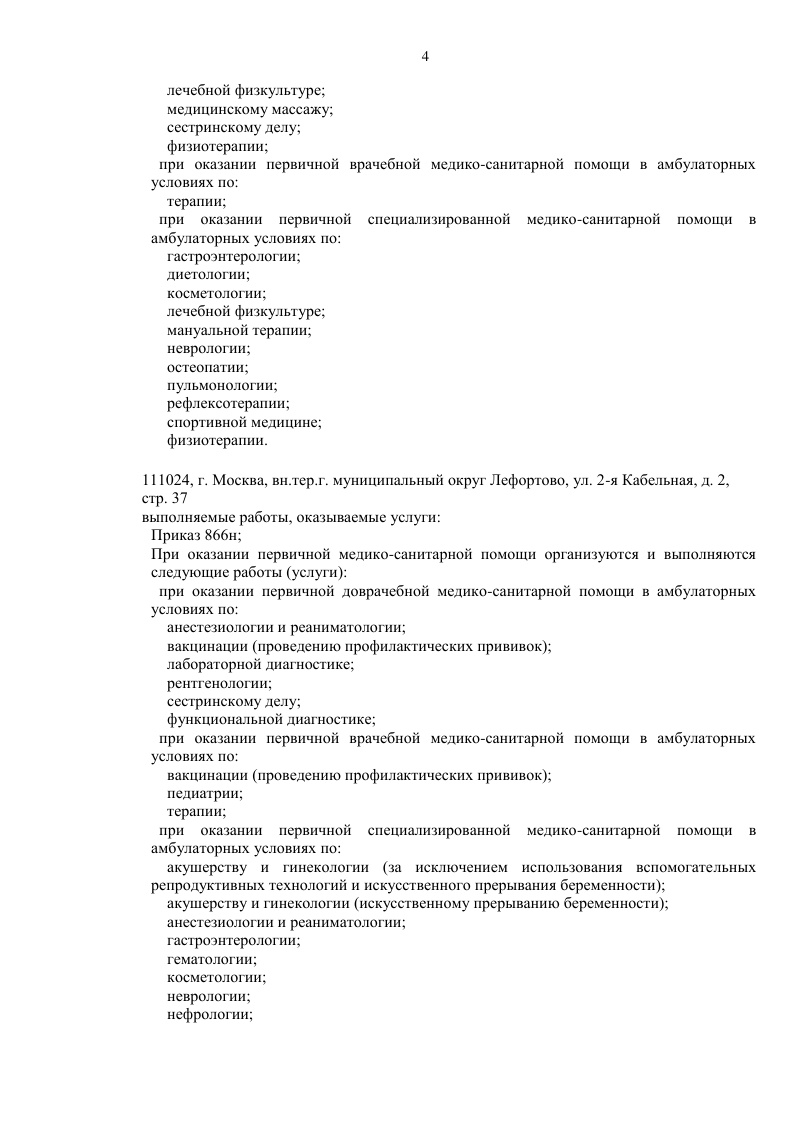 4

лечебной физкультуре;
медицинскому массажу;
сестринскому делу;
физиотерапии;
при оказании первичной врачебной медико-санитарной помощи в амбулаторных условиях по:
терапии;
при оказании первичной специализированной медико-санитарной помощи в амбулаторных условиях по:
гастроэнтерологии;
диетологии;
косметологии;
лечебной физкультуре;
мануальной терапии;
неврологии;
остеопатии;
пульмонологии;
рефлексотерапии;
спортивной медицине;
физиотерапии.

111024, г. Москва, вн.тер.г. муниципальный округ Лефортово, ул. 2-я Кабельная, д. 2, стр. 37
выполняемые работы, оказываемые услуги:
Приказ 866н;
При оказании первичной медико-санитарной помощи организуются и выполняются следующие работы (услуги):
при оказании первичной доврачебной медико-санитарной помощи в амбулаторных условиях по:
анестезиологии и реаниматологии;
вакцинации (проведению профилактических прививок);
лабораторной диагностике;
рентгенологии;
сестринскому делу;
функциональной диагностике;
при оказании первичной врачебной медико-санитарной помощи в амбулаторных условиях по:
вакцинации (проведению профилактических прививок);
педиатрии;
терапии;
при оказании первичной специализированной медико-санитарной помощи в амбулаторных условиях по:
акушерству и гинекологии (за исключением использования вспомогательных репродуктивных технологий и искусственного прерывания беременности);
акушерству и гинекологии (искусственному прерыванию беременности);
анестезиологии и реаниматологии;
гастроэнтерологии;
гематологии;
косметологии;
неврологии;
нефрологии;